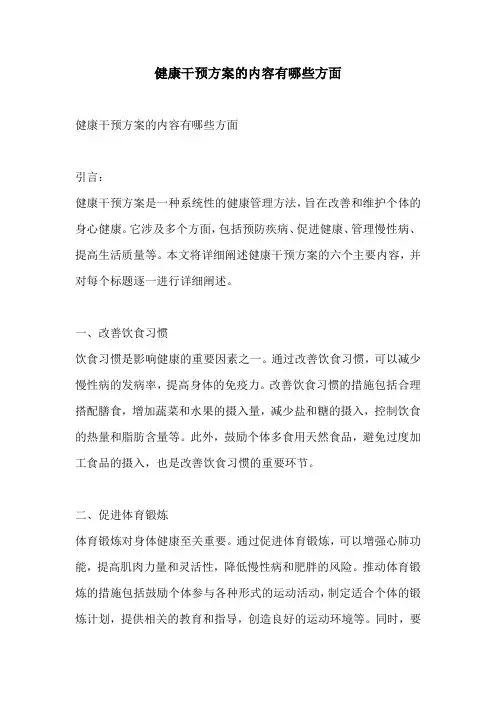 健康干预方案的内容有哪些方面

健康干预方案的内容有哪些方面

引言：

健康干预方案是一种系统性的健康管理方法，旨在改善和维护个体的身心健康。它涉及多个方面，包括预防疾病、促进健康、管理慢性病、提高生活质量等。本文将详细阐述健康干预方案的六个主要内容，并对每个标题逐一进行详细阐述。

一、改善饮食习惯

饮食习惯是影响健康的重要因素之一。通过改善饮食习惯，可以减少慢性病的发病率，提高身体的免疫力。改善饮食习惯的措施包括合理搭配膳食，增加蔬菜和水果的摄入量，减少盐和糖的摄入，控制饮食的热量和脂肪含量等。此外，鼓励个体多食用天然食品，避免过度加工食品的摄入，也是改善饮食习惯的重要环节。

二、促进体育锻炼

体育锻炼对身体健康至关重要。通过促进体育锻炼，可以增强心肺功能，提高肌肉力量和灵活性，降低慢性病和肥胖的风险。推动体育锻炼的措施包括鼓励个体参与各种形式的运动活动，制定适合个体的锻炼计划，提供相关的教育和指导，创造良好的运动环境等。同时，要